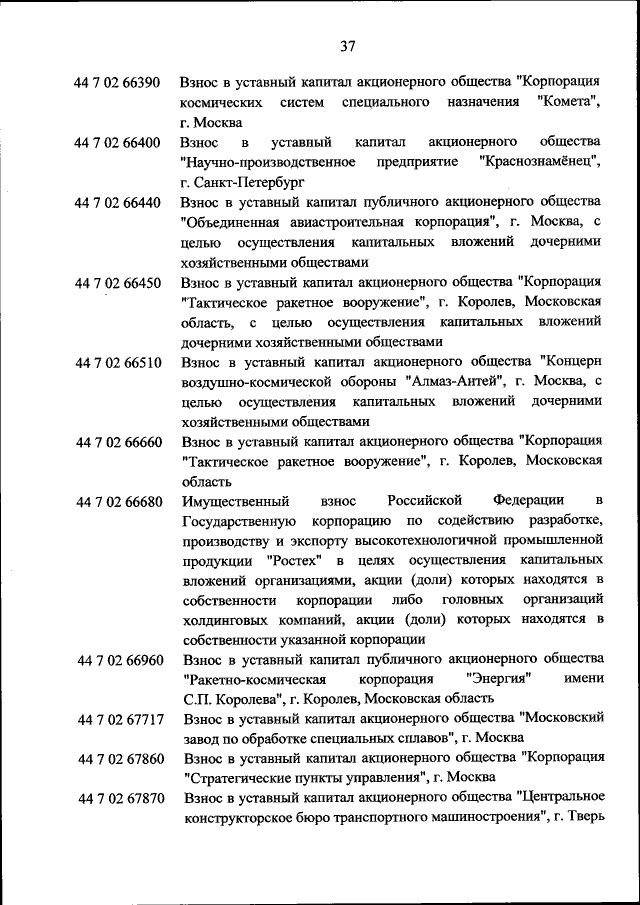 37

44 7 02 66390 Взнос в уставный капитал акционерного общества "Корпорация космических систем специального назначения "Комета", г. Москва

44 7 02 66400 Взнос в уставный капитал акционерного общества "Научно-производственное предприятие "Краснознамёнец", г. Санкт-Петербург

44 7 02 66440 Взнос в уставный капитал публичного акционерного общества "Объединенная авиастроительная корпорация", г. Москва, с целью осуществления капитальных вложений дочерними хозяйственными обществами

44 7 02 66450 Взнос в уставный капитал акционерного общества "Корпорация "Тактическое ракетное вооружение", г. Королев, Московская область, с целью осуществления капитальных вложений дочерними хозяйственными обществами

44 7 02 66510 Взнос в уставный капитал акционерного общества "Концерн воздушно-космической обороны "Алмаз-Антей", г. Москва, с целью осуществления капитальных вложений дочерними хозяйственными обществами

44 7 02 66660 Взнос в уставный капитал акционерного общества "Корпорация "Тактическое ракетное вооружение", г. Королев, Московская область

44 7 02 66680 Имущественный взнос Российской Федерации в Государственную корпорацию по содействию разработке, производству и экспорту высокотехнологичной промышленной продукции "Ростех" в целях осуществления капитальных вложений организациями, акции (доли) которых находятся в собственности корпорации либо головных организаций холдинговых компаний, акции (доли) которых находятся в собственности указанной корпорации

44 7 02 66960 Взнос в уставный капитал публичного акционерного общества "Ракетно-космическая корпорация "Энергия" имени С.П. Королева", г. Королев, Московская область

44 7 02 67717 Взнос в уставный капитал акционерного общества "Московский завод по обработке специальных сплавов", г. Москва

44 7 02 67860 Взнос в уставный капитал акционерного общества "Корпорация "Стратегические пункты управления", г. Москва

44 7 02 67870 Взнос в уставный капитал акционерного общества "Центральное конструкторское бюро транспортного машиностроения", г. Тверь